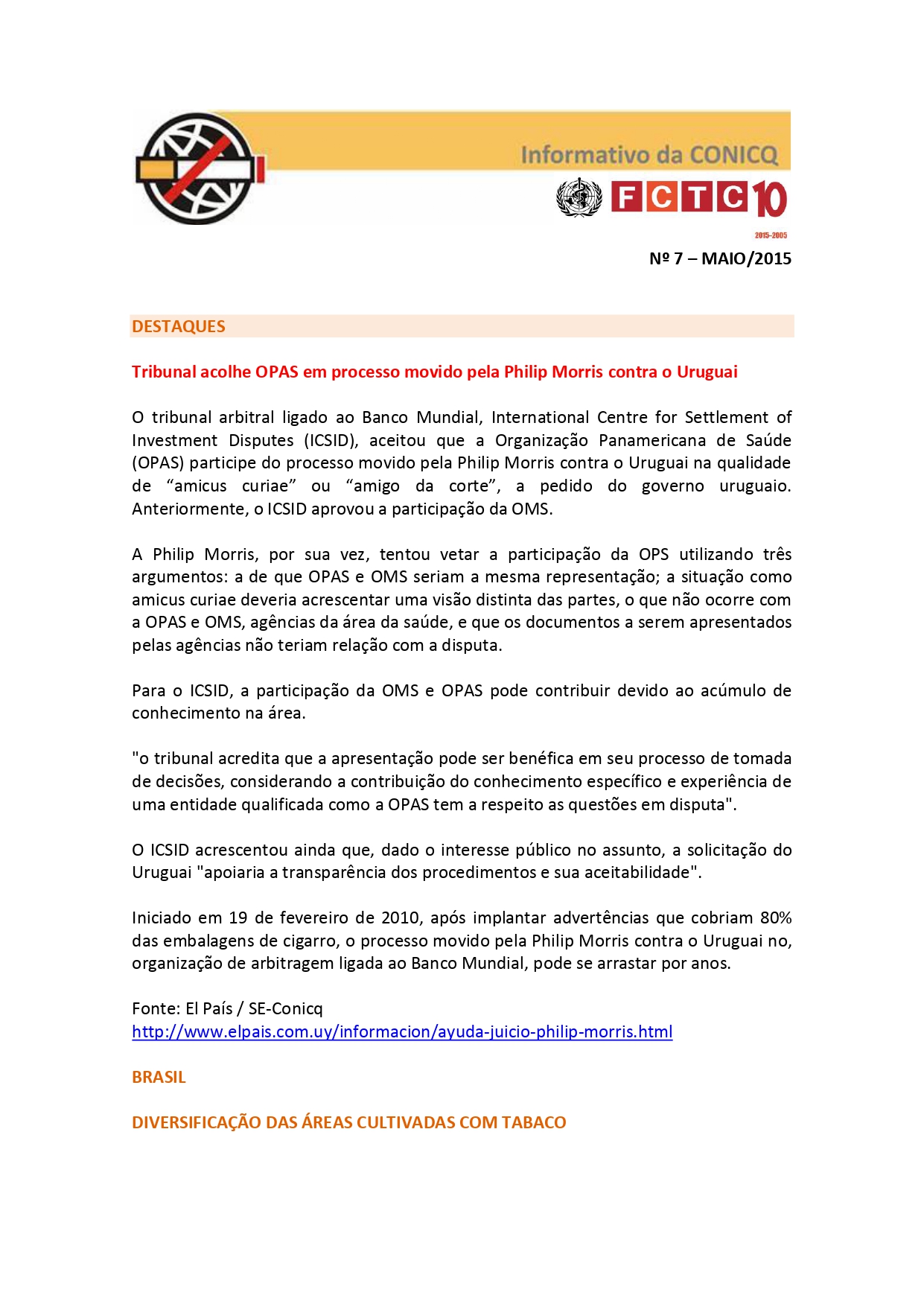 Informativo da CONICQ

FCTC 10

2015-2005

Nº 7 – MAIO/2015

DESTAQUES

Tribunal acolhe OPAS em processo movido pela Philip Morris contra o Uruguai

O tribunal arbitral ligado ao Banco Mundial, International Centre for Settlement of Investment Disputes (ICSID), aceitou que a Organização Panamericana de Saúde (OPAS) participe do processo movido pela Philip Morris contra o Uruguai na qualidade de “amicus curiae” ou “amigo da corte”, a pedido do governo uruguaio. Anteriormente, o ICSID aprovou a participação da OMS.

A Philip Morris, por sua vez, tentou vetar a participação da OPS utilizando três argumentos: a de que OPAS e OMS seriam a mesma representação; a situação como amicus curiae deveria acrescentar uma visão distinta das partes, o que não ocorre com a OPAS e OMS, agências da área da saúde, e que os documentos a serem apresentados pelas agências não teriam relação com a disputa.

Para o ICSID, a participação da OMS e OPAS pode contribuir devido ao acúmulo de conhecimento na área.

"o tribunal acredita que a apresentação pode ser benéfica em seu processo de tomada de decisões, considerando a contribuição do conhecimento específico e experiência de uma entidade qualificada como a OPAS tem a respeito as questões em disputa".

O ICSID acrescentou ainda que, dado o interesse público no assunto, a solicitação do Uruguai "apoiaria a transparência dos procedimentos e sua aceitabilidade".

Iniciado em 19 de fevereiro de 2010, após implantar advertências que cobriam 80% das embalagens de cigarro, o processo movido pela Philip Morris contra o Uruguai no, organização de arbitragem ligada ao Banco Mundial, pode se arrastar por anos.

Fonte: El País / SE-Conicq
http://www.elpais.com.uy/informacion/ayuda-juicio-philip-morris.html

BRASIL

DIVERSIFICAÇÃO DAS ÁREAS CULTIVADAS COM TABACO